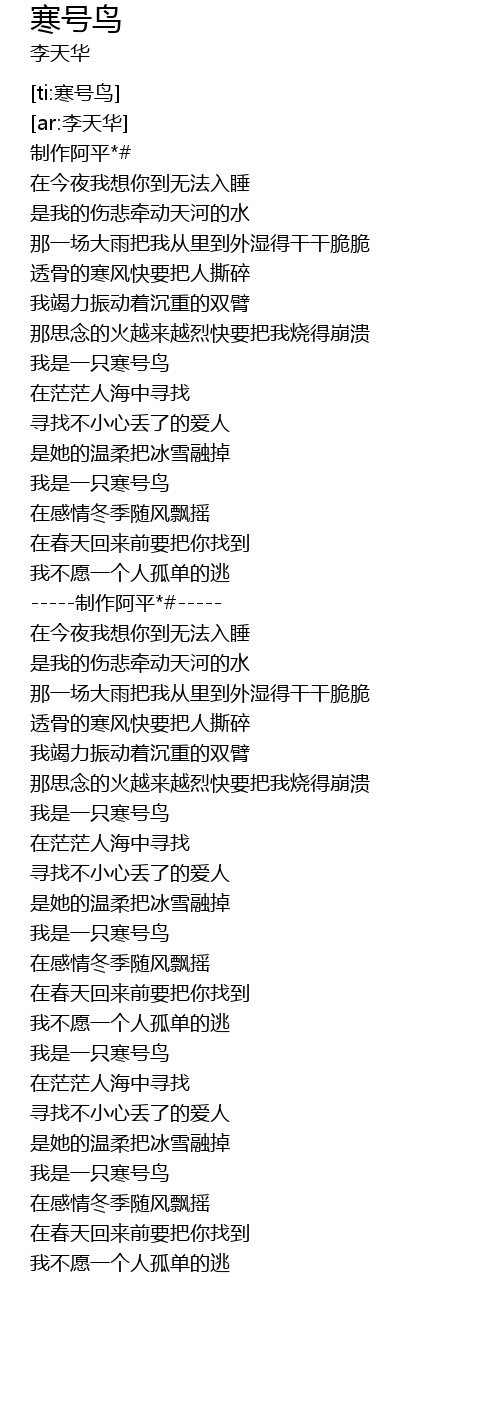 寒号鸟
李天华

[ti:寒号鸟]
[ar:李天华]
制作阿平*#
在今夜我想你到无法入睡
是我的伤悲牵动天河的水
那一场大雨把我从里到外湿得干干脆脆
透骨的寒风快要把人撕碎
我竭力振动着沉重的双臂
那思念的火越来越烈快要把我烧得崩溃
我是一只寒号鸟
在茫茫人海中寻找
寻找不小心丢了的爱人
是她的温柔把冰雪融掉
我是一只寒号鸟
在感情冬季随风飘摇
在春天回来前要把你找到
我不愿一个人孤单的逃
-----制作阿平*#-----
在今夜我想你到无法入睡
是我的伤悲牵动天河的水
那一场大雨把我从里到外湿得干干脆脆
透骨的寒风快要把人撕碎
我竭力振动着沉重的双臂
那思念的火越来越烈快要把我烧得崩溃
我是一只寒号鸟
在茫茫人海中寻找
寻找不小心丢了的爱人
是她的温柔把冰雪融掉
我是一只寒号鸟
在感情冬季随风飘摇
在春天回来前要把你找到
我不愿一个人孤单的逃
我是一只寒号鸟
在茫茫人海中寻找
寻找不小心丢了的爱人
是她的温柔把冰雪融掉
我是一只寒号鸟
在感情冬季随风飘摇
在春天回来前要把你找到
我不愿一个人孤单的逃